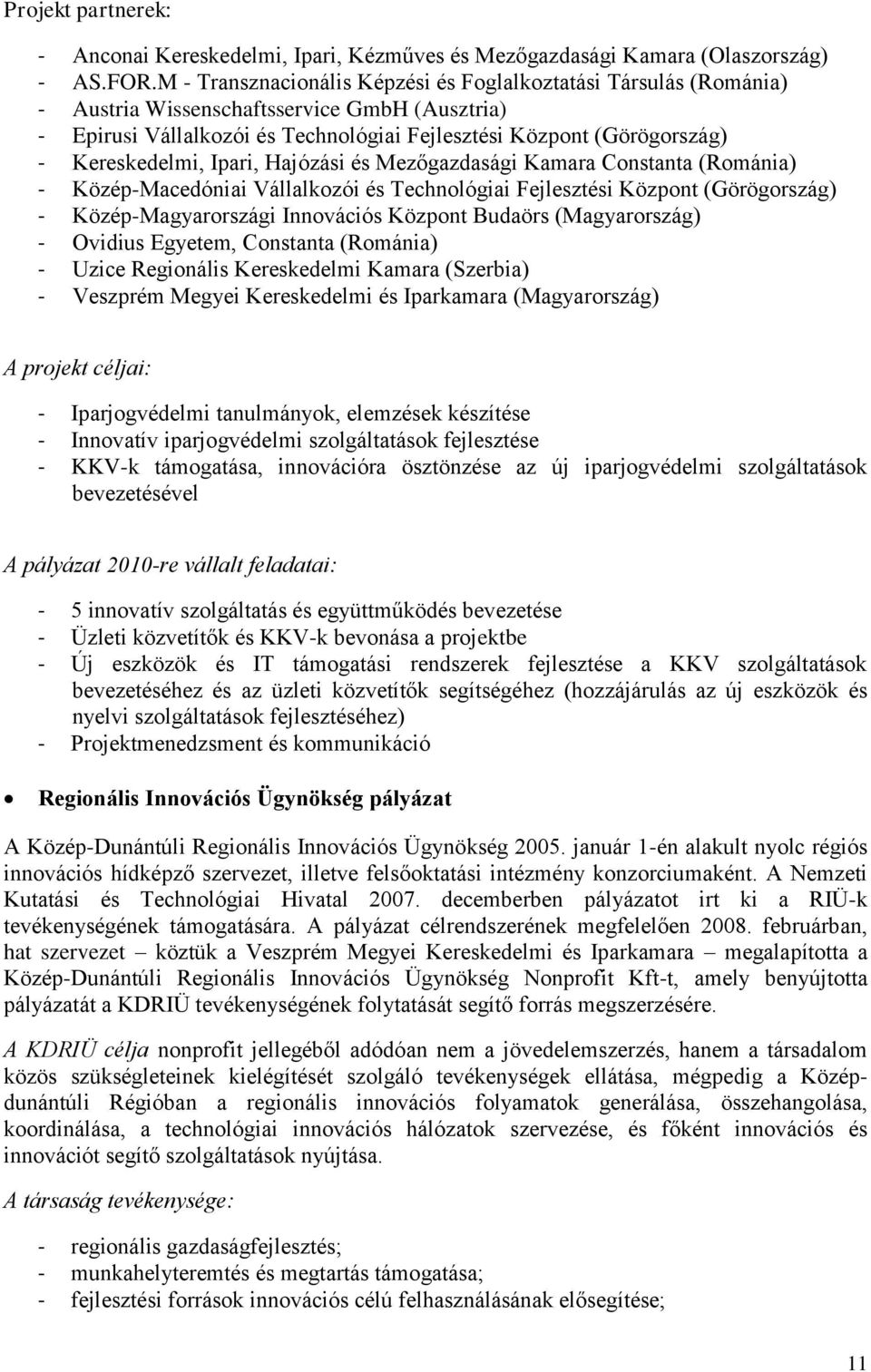 Projekt partnerek:

- Anconai Kereskedelmi, Ipari, Kézműves és Mezőgazdasági Kamara (Olaszország)
- AS.FOR.M - Transznacionális Képzési és Foglalkoztatási Társulás (Románia)
- Austria Wissenschaftsservice GmbH (Ausztria)
- Epirusi Vállalkozói és Technológiai Fejlesztési Központ (Görögország)
- Kereskedelmi, Ipari, Hajózási és Mezőgazdasági Kamara Constanta (Románia)
- Közép-Macedóniai Vállalkozói és Technológiai Fejlesztési Központ (Görögország)
- Közép-Magyarországi Innovációs Központ Budaörs (Magyarország)
- Ovidius Egyetem, Constanta (Románia)
- Uzice Regionális Kereskedelmi Kamara (Szerbia)
- Veszprém Megyei Kereskedelmi és Iparkamara (Magyarország)

A projekt céljai:

- Iparjogvédelmi tanulmányok, elemzések készítése
- Innovatív iparjogvédelmi szolgáltatások fejlesztése
- KKV-k támogatása, innovációra ösztönzése az új iparjogvédelmi szolgáltatások bevezetésével

A pályázat 2010-re vállalt feladatai:

- 5 innovatív szolgáltatás és együttműködés bevezetése
- Üzleti közvetítők és KKV-k bevonása a projektbe
- Új eszközök és IT támogatási rendszerek fejlesztése a KKV szolgáltatások bevezetéséhez és az üzleti közvetítők segítségéhez (hozzájárulás az új eszközök és nyelvi szolgáltatások fejlesztéséhez)
- Projektmenedzsment és kommunikáció

• Regionális Innovációs Ügynökség pályázat

A Közép-Dunántúli Regionális Innovációs Ügynökség 2005. január 1-én alakult nyolc régiós innovációs hídképző szervezet, illetve felsőoktatási intézmény konzorciumaként. A Nemzeti Kutatási és Technológiai Hivatal 2007. decemberben pályázatot irt ki a RIÜ-k tevékenységének támogatására. A pályázat célrendszerének megfelelően 2008. februárban, hat szervezet – köztük a Veszprém Megyei Kereskedelmi és Iparkamara – megalapította a Közép-Dunántúli Regionális Innovációs Ügynökség Nonprofit Kft-t, amely benyújtotta pályázatát a KDRIÜ tevékenységének folytatását segítő forrás megszerzésére.

A KDRIÜ célja nonprofit jellegéből adódóan nem a jövedelemszerzés, hanem a társadalom közös szükségleteinek kielégítését szolgáló tevékenységek ellátása, mégpedig a Közép-dunántúli Régióban a regionális innovációs folyamatok generálása, összehangolása, koordinálása, a technológiai innovációs hálózatok szervezése, és főként innovációs és innovációt segítő szolgáltatások nyújtása.

A társaság tevékenysége:

- regionális gazdaságfejlesztés;
- munkahelyteremtés és megtartás támogatása;
- fejlesztési források innovációs célú felhasználásának elősegítése;

11